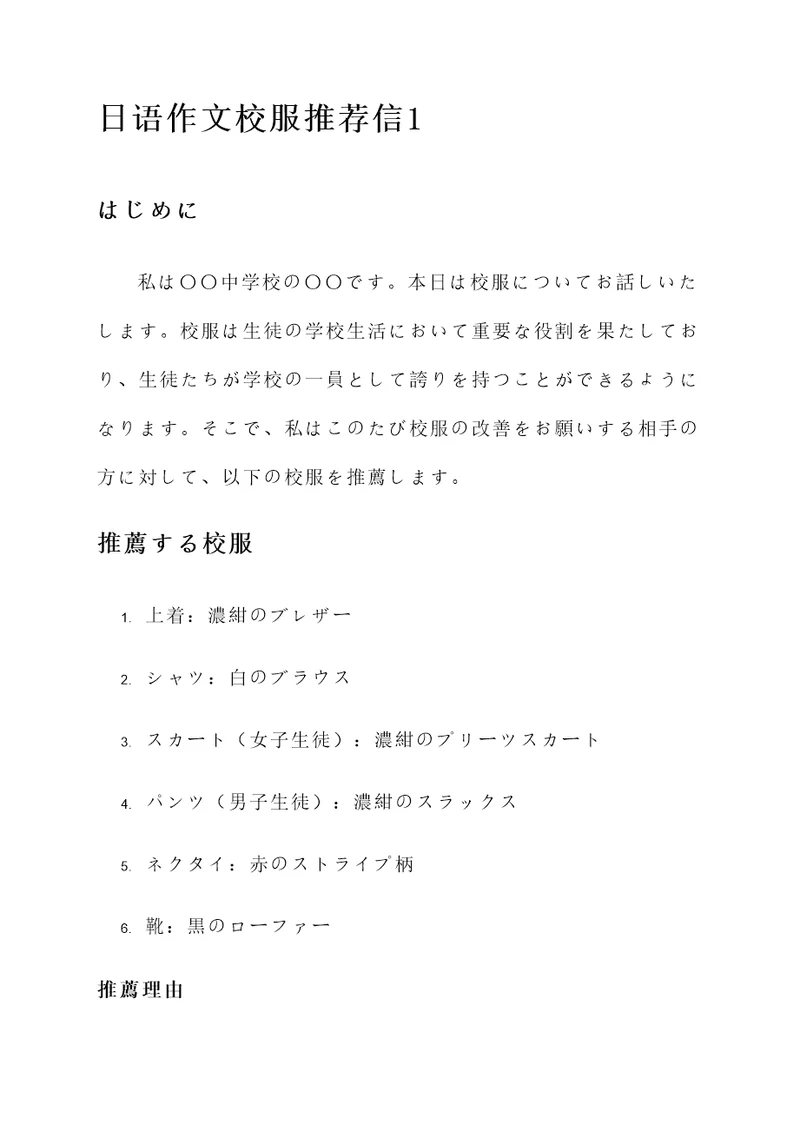 日语作文校服推荐信1

はじめに

私は〇〇中学校の〇〇です。本日は校服についてお話しいたします。校服は生徒の学校生活において重要な役割を果たしており、生徒たちが学校の一員として誇りを持つことができるようになります。そこで、私はこのたび校服の改善をお願いする相手の方に対して、以下の校服を推薦します。

推薦する校服

1. 上着：濃紺のブレザー
2. シャツ：白のブラウス
3. スカート（女子生徒）：濃紺のプリーツスカート
4. パンツ（男子生徒）：濃紺のスラックス
5. ネクタイ：赤のストライプ柄
6. 靴：黒のローファー

推薦理由